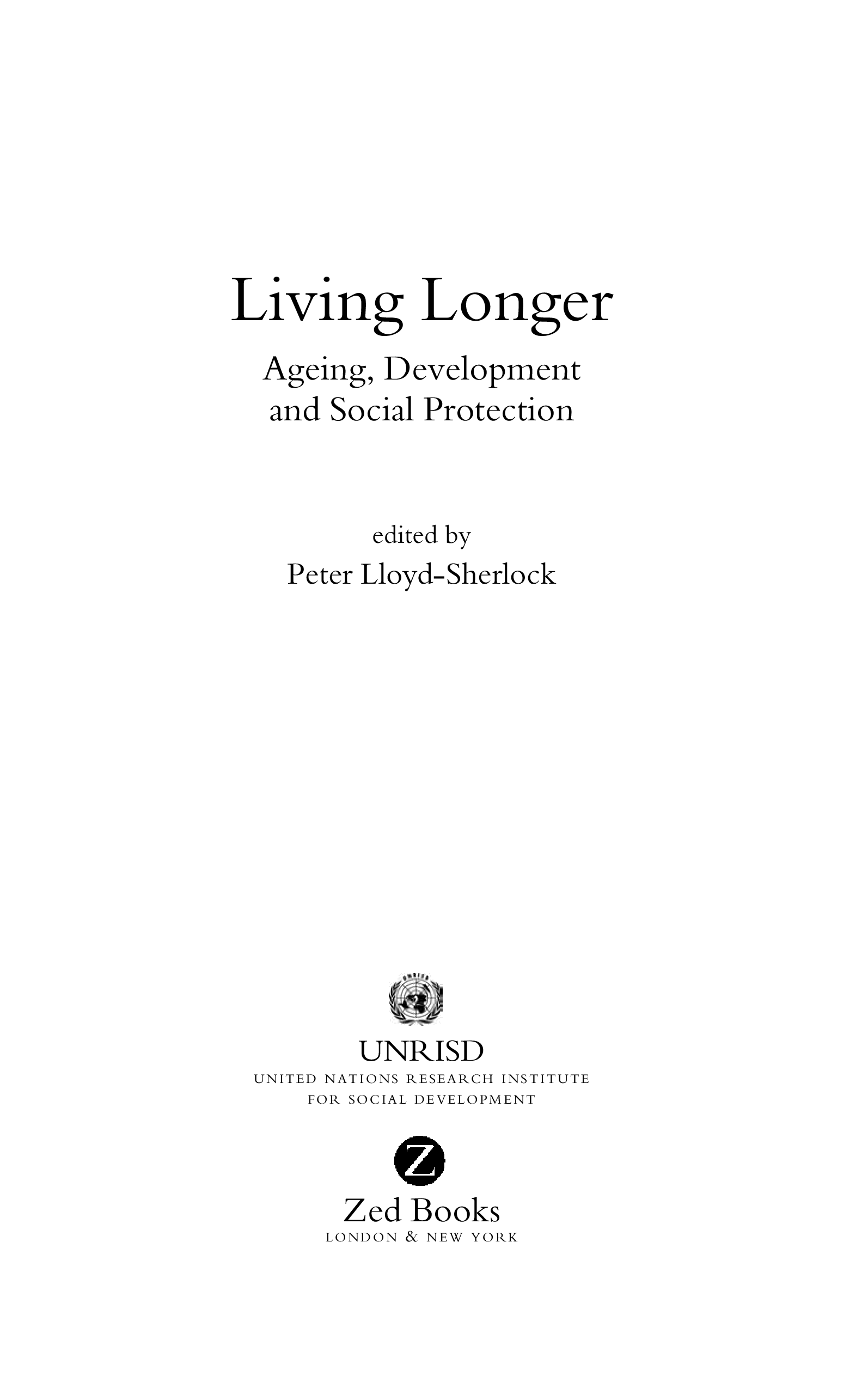 Living Longer

Ageing, Development
and Social Protection

edited by
Peter Lloyd-Sherlock

UNRISD
UNITED NATIONS RESEARCH INSTITUTE
FOR SOCIAL DEVELOPMENT

Z

Zed Books
LONDON & NEW YORK